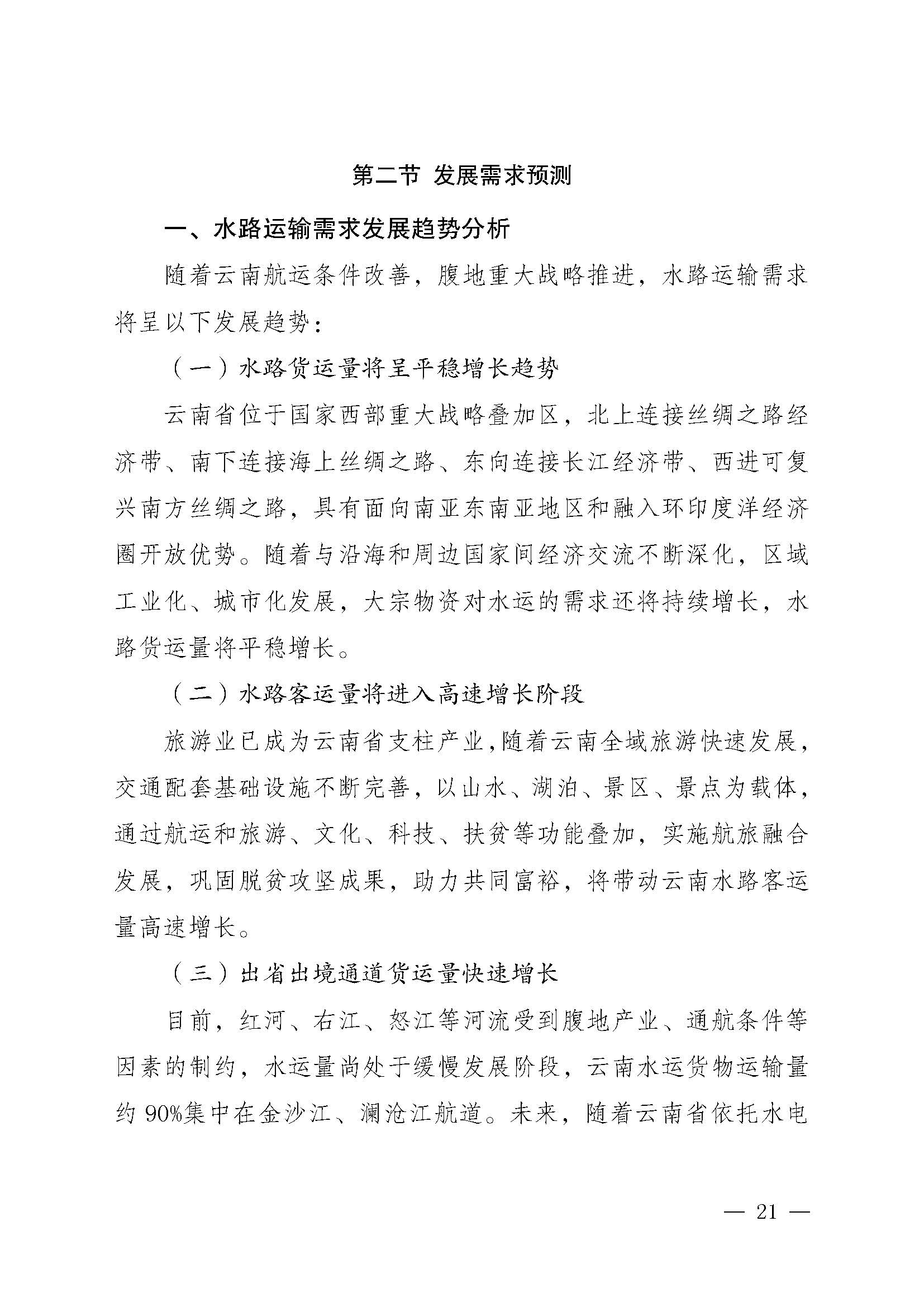 第二节 发展需求预测

一、水路运输需求发展趋势分析

随着云南航运条件改善，腹地重大战略推进，水路运输需求将呈以下发展趋势：

（一）水路货运量将呈平稳增长趋势

云南省位于国家西部重大战略叠加区，北上连接丝绸之路经济带、南下连接海上丝绸之路、东向连接长江经济带、西进可复兴南方丝绸之路，具有面向南亚东南亚地区和融入环印度洋经济圈开放优势。随着与沿海和周边国家间经济交流不断深化，区域工业化、城市化发展，大宗物资对水运的需求还将持续增长，水路货运量将平稳增长。

（二）水路客运量将进入高速增长阶段

旅游业已成为云南省支柱产业，随着云南全域旅游快速发展，交通配套基础设施不断完善，以山水、湖泊、景区、景点为载体，通过航运和旅游、文化、科技、扶贫等功能叠加，实施航旅融合发展，巩固脱贫攻坚成果，助力共同富裕，将带动云南水路客运量高速增长。

（三）出省出境通道货运量快速增长

目前，红河、右江、怒江等河流受到腹地产业、通航条件等因素的制约，水运量尚处于缓慢发展阶段，云南水运货物运输量约 90%集中在金沙江、澜沧江航道。未来，随着云南省依托水电

— 21 —